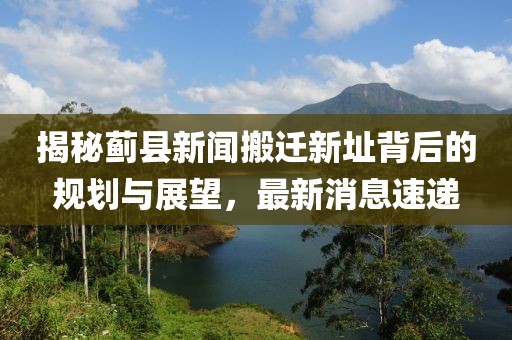 揭秘蓟县新闻搬迁新址背后的规划与展望，最新消息速递